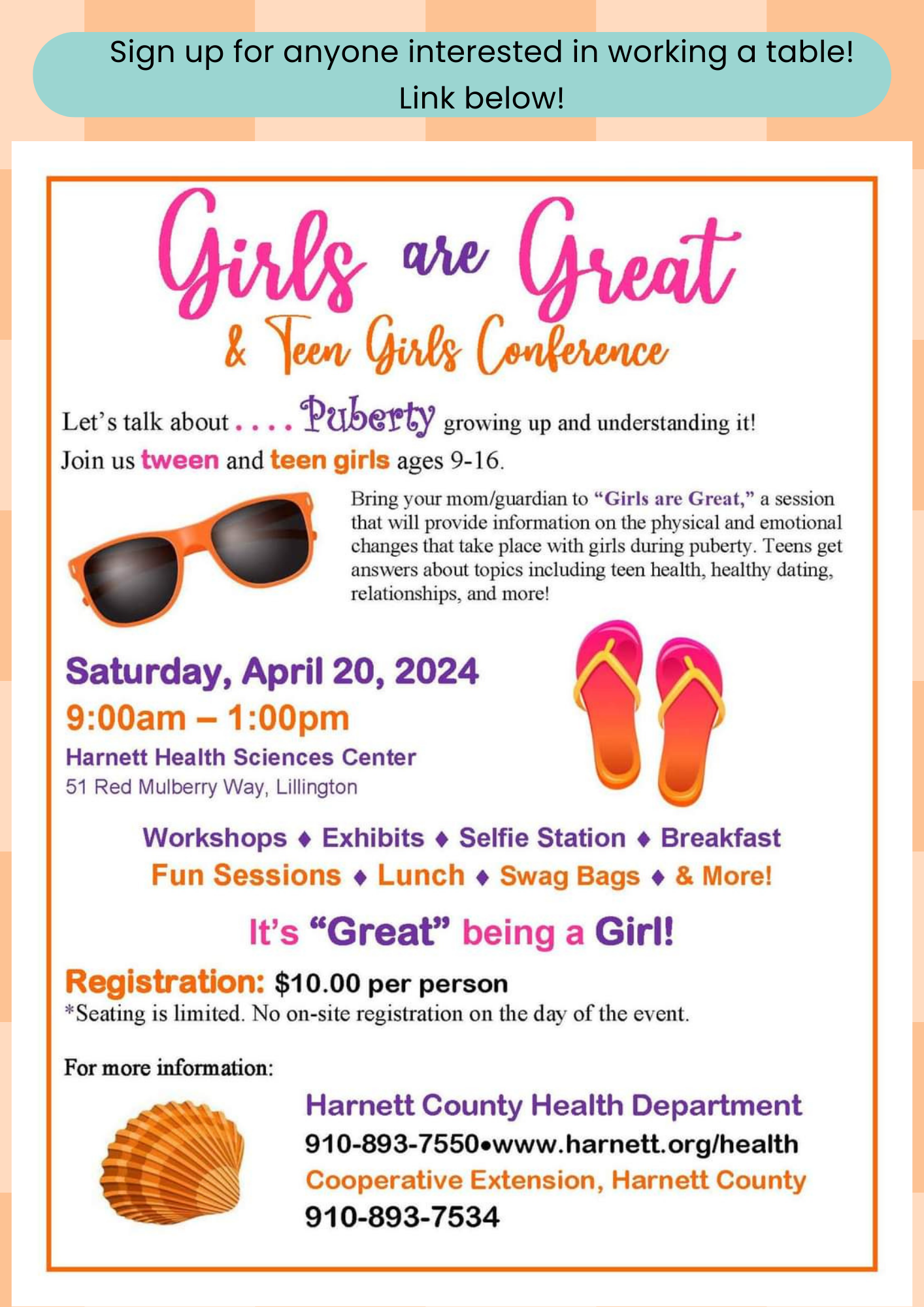 Sign up for anyone interested in working a table! Link below!

Girls are Great
& Teen Girls Conference

Let's talk about . . . . Puberty growing up and understanding it!
Join us tween and teen girls ages 9-16.

Bring your mom/guardian to "Girls are Great," a session that will provide information on the physical and emotional changes that take place with girls during puberty. Teens get answers about topics including teen health, healthy dating, relationships, and more!

Saturday, April 20, 2024
9:00am – 1:00pm
Harnett Health Sciences Center
51 Red Mulberry Way, Lillington

Workshops ♦ Exhibits ♦ Selfie Station ♦ Breakfast
Fun Sessions ♦ Lunch ♦ Swag Bags ♦ & More!

It's "Great" being a Girl!

Registration: $10.00 per person
*Seating is limited. No on-site registration on the day of the event.

For more information:

Harnett County Health Department
910-893-7550•www.harnett.org/health
Cooperative Extension, Harnett County
910-893-7534